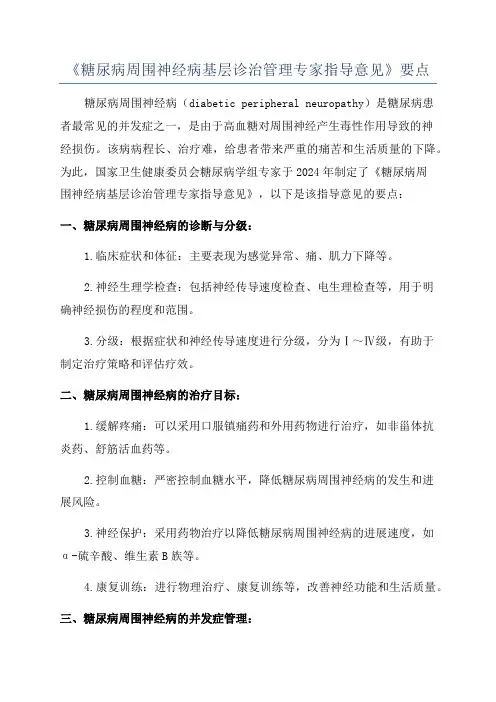 《糖尿病周围神经病基层诊治管理专家指导意见》要点

糖尿病周围神经病（diabetic peripheral neuropathy）是糖尿病患者最常见的并发症之一，是由于高血糖对周围神经产生毒性作用导致的神经损伤。该病病程长、治疗难，给患者带来严重的痛苦和生活质量的下降。为此，国家卫生健康委员会糖尿病学组专家于2024年制定了《糖尿病周围神经病基层诊治管理专家指导意见》，以下是该指导意见的要点：

一、糖尿病周围神经病的诊断与分级：

1.临床症状和体征：主要表现为感觉异常、痛、肌力下降等。

2.神经生理学检查：包括神经传导速度检查、电生理检查等，用于明确神经损伤的程度和范围。

3.分级：根据症状和神经传导速度进行分级，分为Ⅰ～Ⅳ级，有助于制定治疗策略和评估疗效。

二、糖尿病周围神经病的治疗目标：

1.缓解疼痛：可以采用口服镇痛药和外用药物进行治疗，如非甾体抗炎药、舒筋活血药等。

2.控制血糖：严密控制血糖水平，降低糖尿病周围神经病的发生和进展风险。

3.神经保护：采用药物治疗以降低糖尿病周围神经病的进展速度，如α-硫辛酸、维生素B族等。

4.康复训练：进行物理治疗、康复训练等，改善神经功能和生活质量。

三、糖尿病周围神经病的并发症管理：